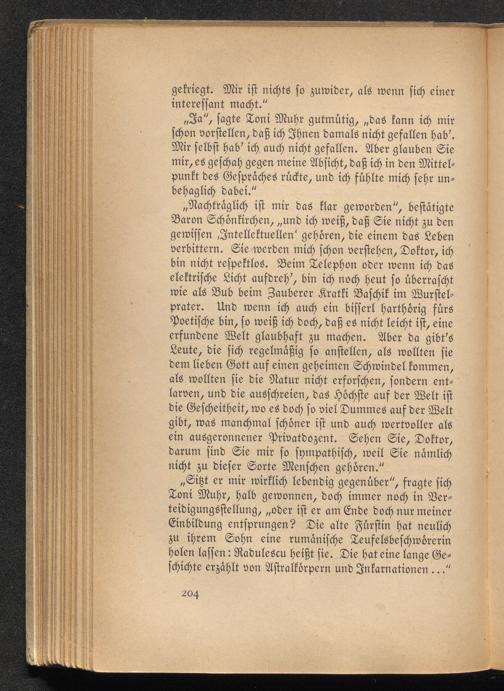 gekriegt. Mir ist nichts so zuwider, als wenn sich einer interessant macht."

„Ja", sagte Toni Muhr gutmütig, „das kann ich mir schon vorstellen, daß ich Ihnen damals nicht gefallen hab'. Mir selbst hab' ich auch nicht gefallen. Aber glauben Sie mir, es geschah gegen meine Absicht, daß ich in den Mittelpunkt des Gespräches rückte, und ich fühlte mich sehr unbehaglich dabei."

„Nachträglich ist mir das klar geworden", bestätigte Baron Schönkirchen, „und ich weiß, daß Sie nicht zu den gewissen ‚Intellektuellen' gehören, die einem das Leben verbittern. Sie werden mich schon verstehen, Doktor, ich bin nicht respektlos. Beim Telephon oder wenn ich das elektrische Licht aufdreh', bin ich noch heut so überrascht wie als Bub beim Zauberer Kratki Baschik im Wurstelprater. Und wenn ich auch ein bisserl harthörig fürs Poetische bin, so weiß ich doch, daß es nicht leicht ist, eine erfundene Welt glaubhaft zu machen. Aber da gibt's Leute, die sich regelmäßig so anstellen, als wollten sie dem lieben Gott auf einen geheimen Schwindel kommen, als wollten sie die Natur nicht erforschen, sondern entlarven, und die ausschreien, das Höchste auf der Welt ist die Gescheitheit, wo es doch so viel Dummes auf der Welt gibt, was manchmal schöner ist und auch wertvoller als ein ausgeronnener Privatdozent. Sehen Sie, Doktor, darum sind Sie mir so sympathisch, weil Sie nämlich nicht zu dieser Sorte Menschen gehören."

„Sitzt er mir wirklich lebendig gegenüber", fragte sich Toni Muhr, halb gewonnen, doch immer noch in Verteidigungsstellung, „oder ist er am Ende doch nur meiner Einbildung entsprungen? Die alte Fürstin hat neulich zu ihrem Sohn eine rumänische Teufelsbeschwörerin holen lassen: Radulescu heißt sie. Die hat eine lange Geschichte erzählt von Astralkörpern und Inkarnationen ..."

204